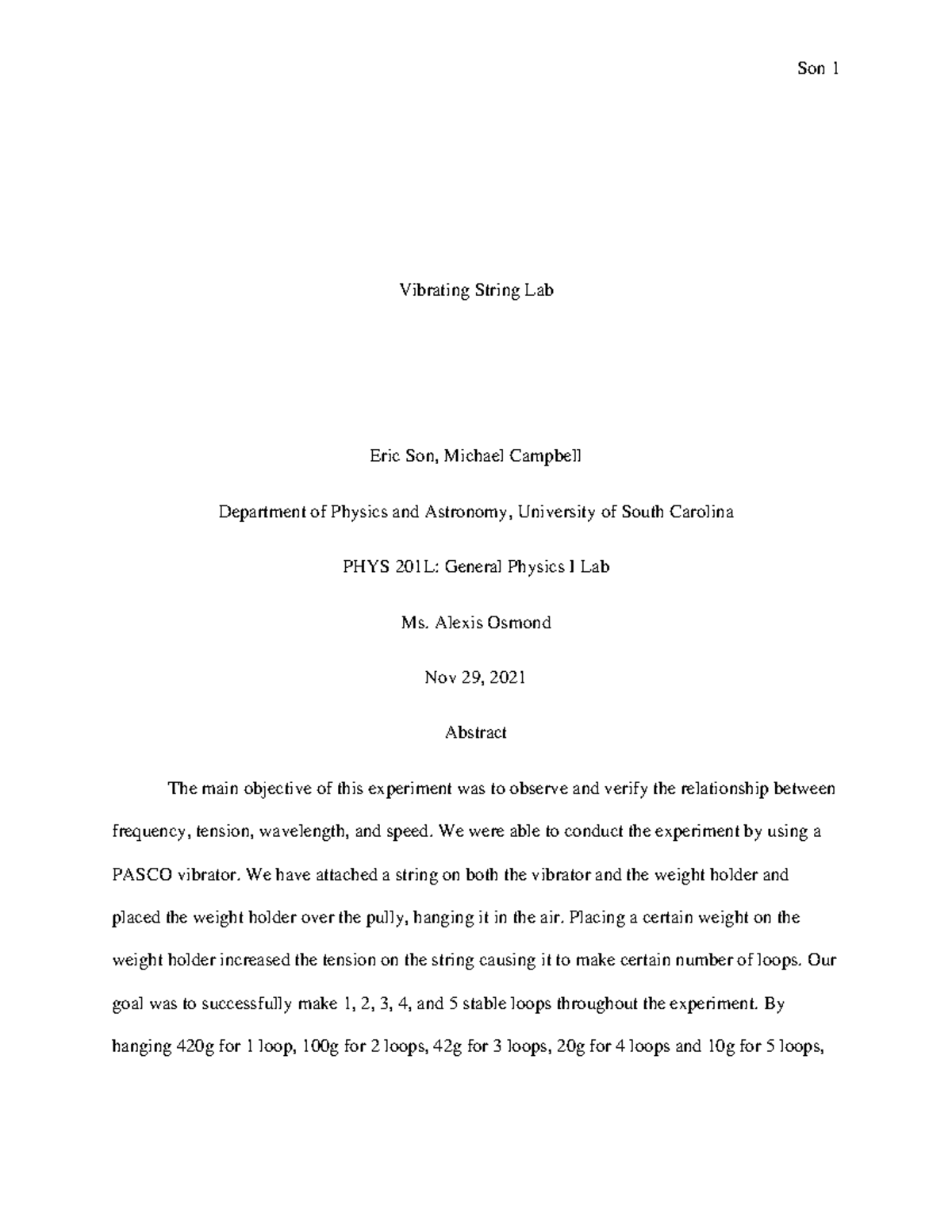 Son 1

Vibrating String Lab

Eric Son, Michael Campbell

Department of Physics and Astronomy, University of South Carolina

PHYS 201L: General Physics I Lab

Ms. Alexis Osmond

Nov 29, 2021

Abstract

The main objective of this experiment was to observe and verify the relationship between frequency, tension, wavelength, and speed. We were able to conduct the experiment by using a PASCO vibrator. We have attached a string on both the vibrator and the weight holder and placed the weight holder over the pully, hanging it in the air. Placing a certain weight on the weight holder increased the tension on the string causing it to make certain number of loops. Our goal was to successfully make 1, 2, 3, 4, and 5 stable loops throughout the experiment. By hanging 420g for 1 loop, 100g for 2 loops, 42g for 3 loops, 20g for 4 loops and 10g for 5 loops,